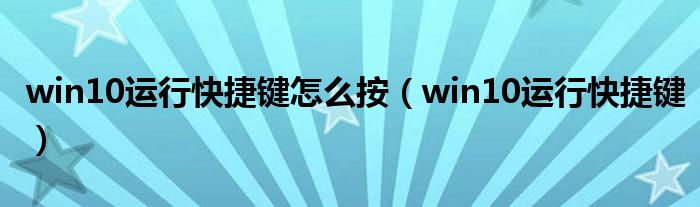 win10运行快捷键怎么按（win10运行快捷键）